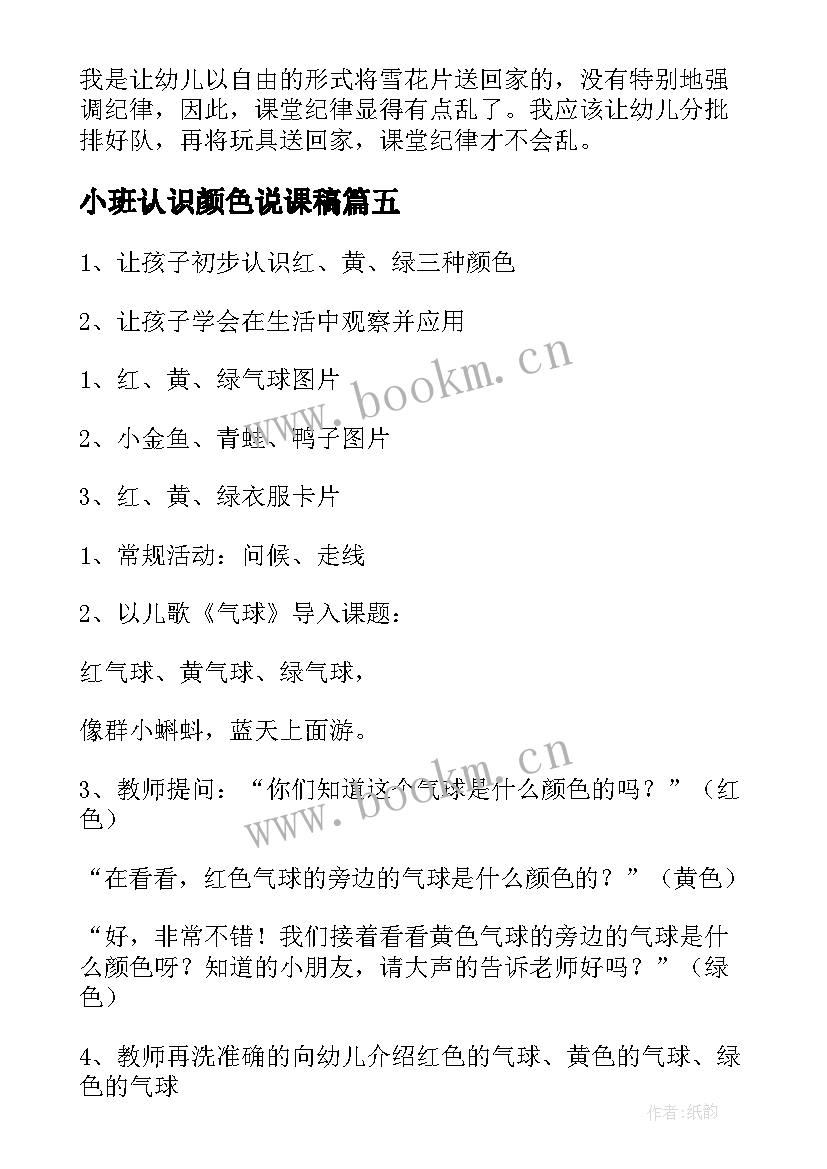 我是让幼儿以自由的形式将雪花片送回家的，没有特别地强调纪律，因此，课堂纪律显得有点乱了。我应该让幼儿分批排好队，再将玩具送回家，课堂纪律才不会乱。

小班认识颜色说课稿篇五

1、让孩子初步认识红、黄、绿三种颜色

2、让孩子学会在生活中观察并应用

1、红、黄、绿气球图片

2、小金鱼、青蛙、鸭子图片

3、红、黄、绿衣服卡片

1、常规活动：问候、走线

2、以儿歌《气球》导入课题：

红气球、黄气球、绿气球，

像群小蝌蚪，蓝天上面游。

3、教师提问：“你们知道这个气球是什么颜色的吗？”（红色）

“在看看，红色气球的旁边的气球是什么颜色的？”（黄色）

“好，非常不错！我们接着看看黄色气球的旁边的气球是什么颜色呀？知道的小朋友，请大声的告诉老师好吗？”（绿色）

4、教师再洗准确的向幼儿介绍红色的气球、黄色的气球、绿色的气球

www.bookm.cn

www.bookm.cn

作者:纸韵